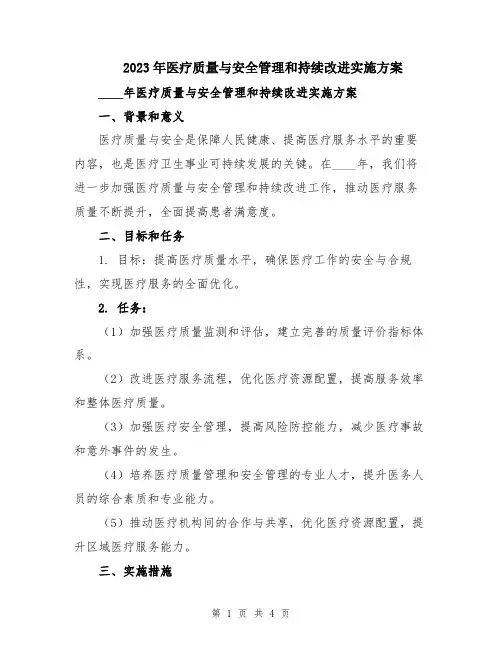 2023年医疗质量与安全管理和持续改进实施方案

____年医疗质量与安全管理和持续改进实施方案

一、背景和意义

医疗质量与安全是保障人民健康、提高医疗服务水平的重要内容，也是医疗卫生事业可持续发展的关键。在____年，我们将进一步加强医疗质量与安全管理和持续改进工作，推动医疗服务质量不断提升，全面提高患者满意度。

二、目标和任务

1. 目标：提高医疗质量水平，确保医疗工作的安全与合规性，实现医疗服务的全面优化。

2. 任务：

（1）加强医疗质量监测和评估，建立完善的质量评价指标体系。

（2）改进医疗服务流程，优化医疗资源配置，提高服务效率和整体医疗质量。

（3）加强医疗安全管理，提高风险防控能力，减少医疗事故和意外事件的发生。

（4）培养医疗质量管理和安全管理的专业人才，提升医务人员的综合素质和专业能力。

（5）推动医疗机构间的合作与共享，优化医疗资源配置，提升区域医疗服务能力。

三、实施措施

第 1 页 共 4 页